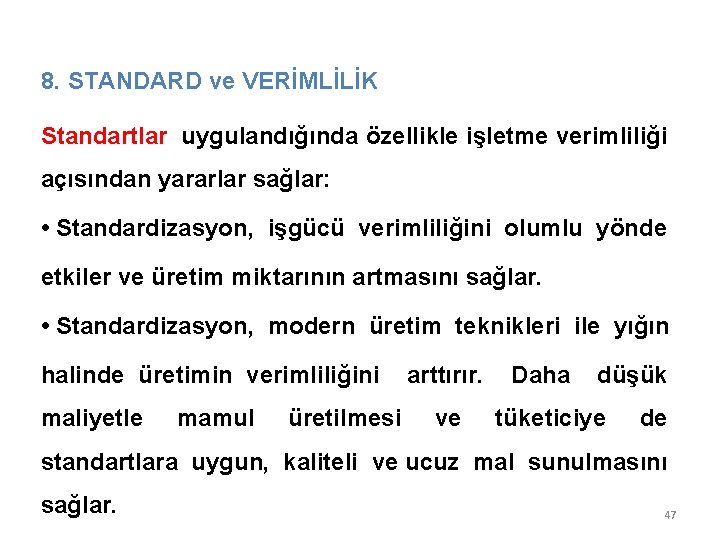 8. STANDARD ve VERİMLİLİK

Standartlar uygulandığında özellikle işletme verimliliği açısından yararlar sağlar:

• Standardizasyon, işgücü verimliliğini olumlu yönde etkiler ve üretim miktarının artmasını sağlar.

• Standardizasyon, modern üretim teknikleri ile yığın halinde üretimin verimliliğini arttırır. Daha düşük maliyetle mamul üretilmesi ve tüketiciye de standartlara uygun, kaliteli ve ucuz mal sunulmasını sağlar.

47